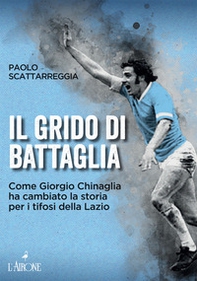 PAOLO
SCATTARREGGIA

IL GRIDO DI BATTAGLIA

Come Giorgio Chinaglia ha cambiato la storia per i tifosi della Lazio

L'AIRONE